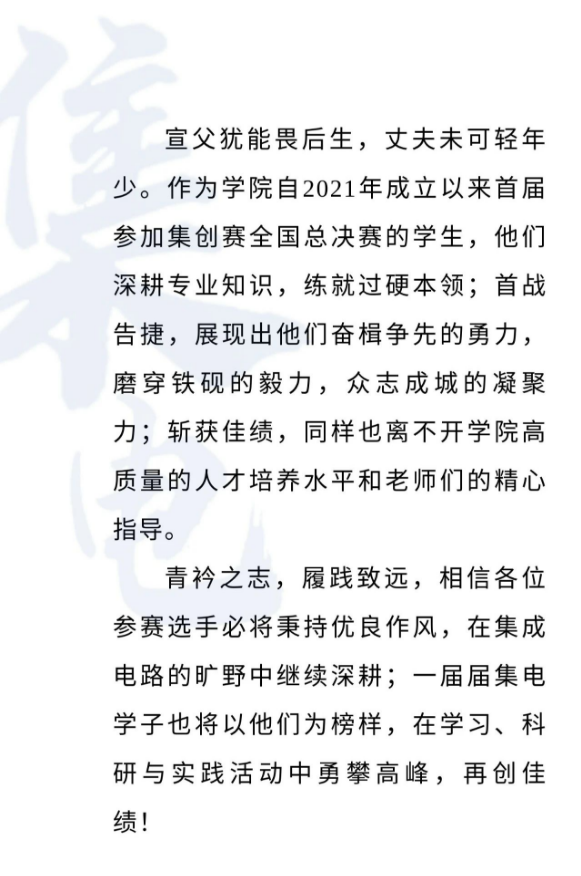 宣父犹能畏后生，丈夫未可轻年少。作为学院自2021年成立以来首届参加集创赛全国总决赛的学生，他们深耕专业知识，练就过硬本领；首战告捷，展现出他们奋楫争先的勇力，磨穿铁砚的毅力，众志成城的凝聚力；斩获佳绩，同样也离不开学院高质量的人才培养水平和老师们的精心指导。

青衿之志，履践致远，相信各位参赛选手必将秉持优良作风，在集成电路的旷野中继续深耕；一届届集电学子也将以他们为榜样，在学习、科研与实践活动中勇攀高峰，再创佳绩！